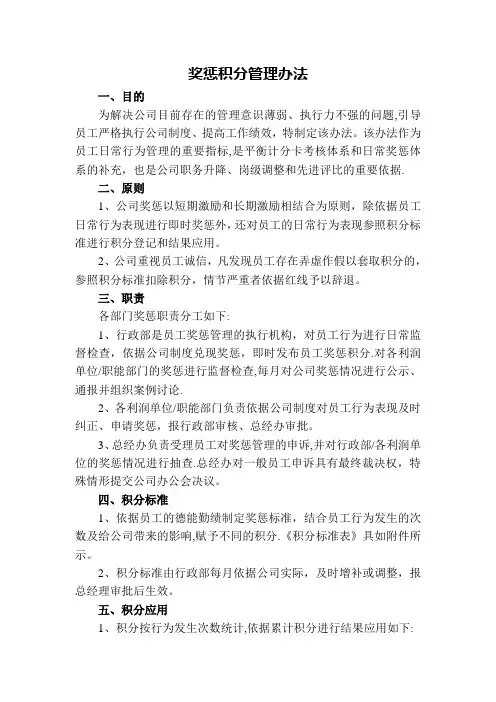 奖惩积分管理办法

一、目的

为解决公司目前存在的管理意识薄弱、执行力不强的问题,引导员工严格执行公司制度、提高工作绩效，特制定该办法。该办法作为员工日常行为管理的重要指标,是平衡计分卡考核体系和日常奖惩体系的补充，也是公司职务升降、岗级调整和先进评比的重要依据.

二、原则

1、公司奖惩以短期激励和长期激励相结合为原则，除依据员工日常行为表现进行即时奖惩外，还对员工的日常行为表现参照积分标准进行积分登记和结果应用。

2、公司重视员工诚信，凡发现员工存在弄虚作假以套取积分的，参照积分标准扣除积分，情节严重者依据红线予以辞退。

三、职责

各部门奖惩职责分工如下:

1、行政部是员工奖惩管理的执行机构，对员工行为进行日常监督检查，依据公司制度兑现奖惩，即时发布员工奖惩积分.对各利润单位/职能部门的奖惩进行监督检查,每月对公司奖惩情况进行公示、通报并组织案例讨论.

2、各利润单位/职能部门负责依据公司制度对员工行为表现及时纠正、申请奖惩，报行政部审核、总经办审批。

3、总经办负责受理员工对奖惩管理的申诉,并对行政部/各利润单位的奖惩情况进行抽查.总经办对一般员工申诉具有最终裁决权，特殊情形提交公司办公会决议。

四、积分标准

1、依据员工的德能勤绩制定奖惩标准，结合员工行为发生的次数及给公司带来的影响,赋予不同的积分.《积分标准表》具如附件所示。

2、积分标准由行政部每月依据公司实际，及时增补或调整，报总经理审批后生效。

五、积分应用

1、积分按行为发生次数统计,依据累计积分进行结果应用如下: